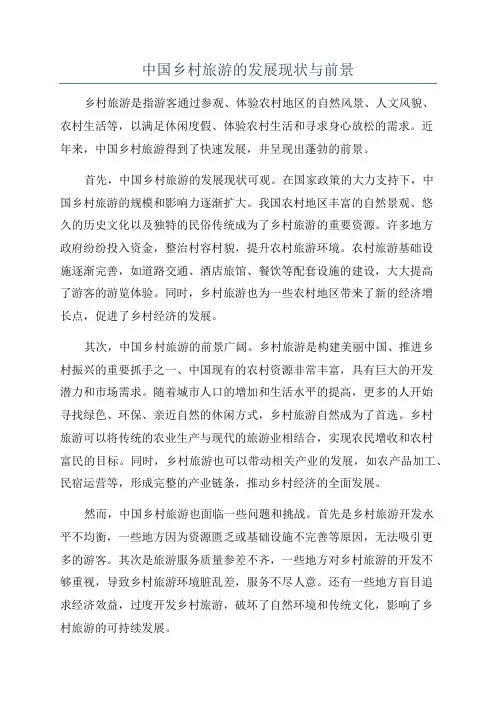 中国乡村旅游的发展现状与前景

乡村旅游是指游客通过参观、体验农村地区的自然风景、人文风貌、农村生活等，以满足休闲度假、体验农村生活和寻求身心放松的需求。近年来，中国乡村旅游得到了快速发展，并呈现出蓬勃的前景。

首先，中国乡村旅游的发展现状可观。在国家政策的大力支持下，中国乡村旅游的规模和影响力逐渐扩大。我国农村地区丰富的自然景观、悠久的历史文化以及独特的民俗传统成为了乡村旅游的重要资源。许多地方政府纷纷投入资金，整治村容村貌，提升农村旅游环境。农村旅游基础设施逐渐完善，如道路交通、酒店旅馆、餐饮等配套设施的建设，大大提高了游客的游览体验。同时，乡村旅游也为一些农村地区带来了新的经济增长点，促进了乡村经济的发展。

其次，中国乡村旅游的前景广阔。乡村旅游是构建美丽中国、推进乡村振兴的重要抓手之一、中国现有的农村资源非常丰富，具有巨大的开发潜力和市场需求。随着城市人口的增加和生活水平的提高，更多的人开始寻找绿色、环保、亲近自然的休闲方式，乡村旅游自然成为了首选。乡村旅游可以将传统的农业生产与现代的旅游业相结合，实现农民增收和农村富民的目标。同时，乡村旅游也可以带动相关产业的发展，如农产品加工、民宿运营等，形成完整的产业链条，推动乡村经济的全面发展。

然而，中国乡村旅游也面临一些问题和挑战。首先是乡村旅游开发水平不均衡，一些地方因为资源匮乏或基础设施不完善等原因，无法吸引更多的游客。其次是旅游服务质量参差不齐，一些地方对乡村旅游的开发不够重视，导致乡村旅游环境脏乱差，服务不尽人意。还有一些地方盲目追求经济效益，过度开发乡村旅游，破坏了自然环境和传统文化，影响了乡村旅游的可持续发展。